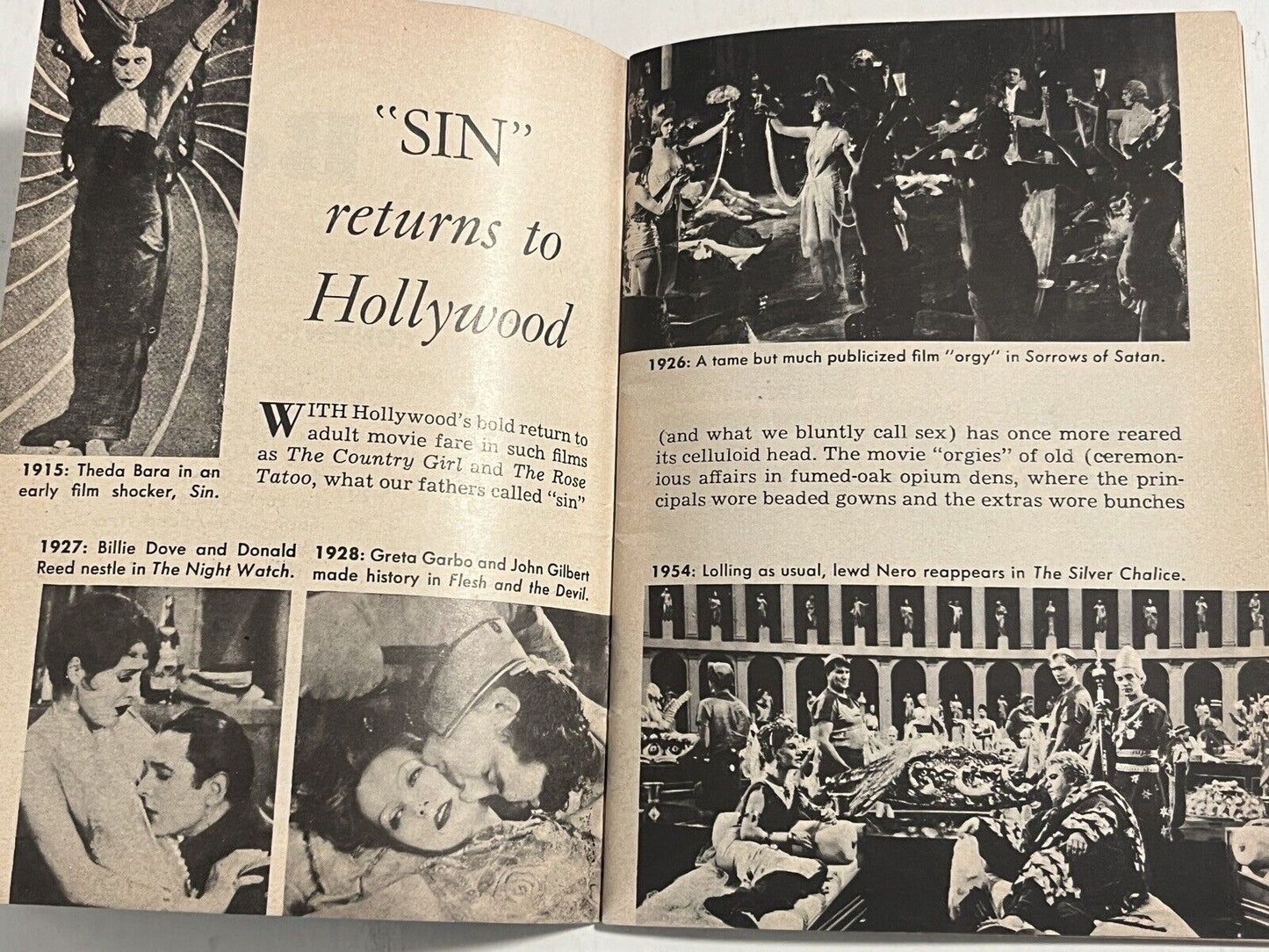 "SIN" returns to Hollywood

1915: Theda Bara in an early film shocker, Sin.

WITH Hollywood's bold return to adult movie fare in such films as The Country Girl and The Rose Tatoo, what our fathers called "sin"

1927: Billie Dove and Donald Reed nestle in The Night Watch.

1928: Greta Garbo and John Gilbert made history in Flesh and the Devil.

1926: A tame but much publicized film "orgy" in Sorrows of Satan.

(and what we bluntly call sex) has once more reared its celluloid head. The movie "orgies" of old (ceremonious affairs in fumed-oak opium dens, where the principals wore beaded gowns and the extras wore bunches

1954: Lolling as usual, lewd Nero reappears in The Silver Chalice.